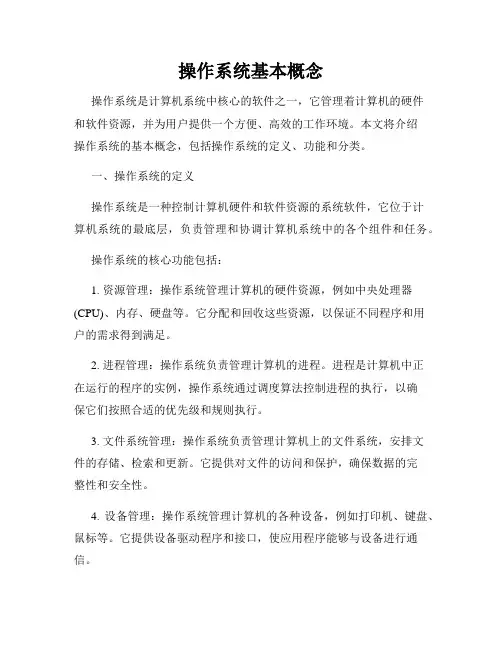 操作系统基本概念

操作系统是计算机系统中核心的软件之一，它管理着计算机的硬件和软件资源，并为用户提供一个方便、高效的工作环境。本文将介绍操作系统的基本概念，包括操作系统的定义、功能和分类。

一、操作系统的定义

操作系统是一种控制计算机硬件和软件资源的系统软件，它位于计算机系统的最底层，负责管理和协调计算机系统中的各个组件和任务。

操作系统的核心功能包括：

1. 资源管理：操作系统管理计算机的硬件资源，例如中央处理器(CPU)、内存、硬盘等。它分配和回收这些资源，以保证不同程序和用户的需求得到满足。

2. 进程管理：操作系统负责管理计算机的进程。进程是计算机中正在运行的程序的实例，操作系统通过调度算法控制进程的执行，以确保它们按照合适的优先级和规则执行。

3. 文件系统管理：操作系统负责管理计算机上的文件系统，安排文件的存储、检索和更新。它提供对文件的访问和保护，确保数据的完整性和安全性。

4. 设备管理：操作系统管理计算机的各种设备，例如打印机、键盘、鼠标等。它提供设备驱动程序和接口，使应用程序能够与设备进行通信。